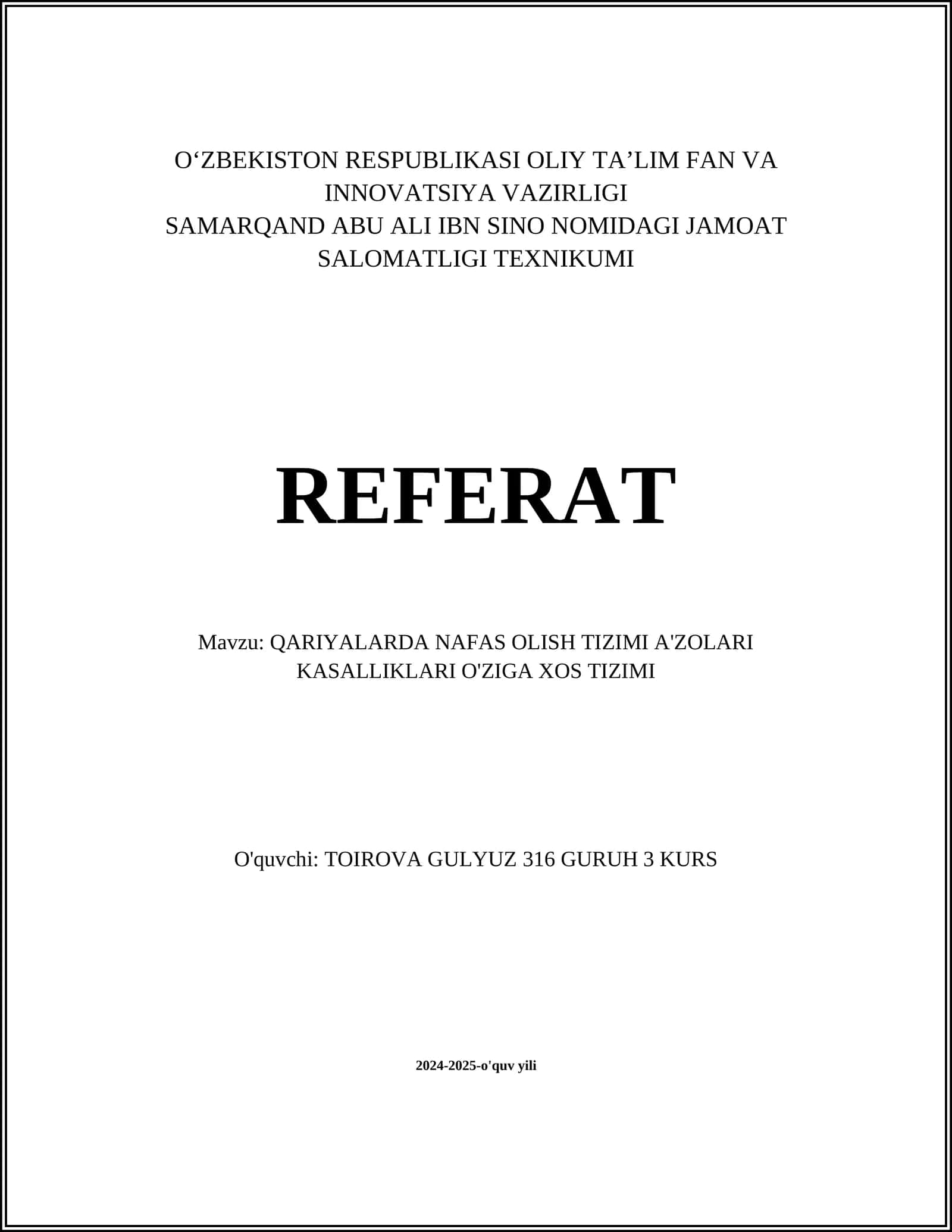 O‘ZBEKISTON RESPUBLIKASI OLIY TA’LIM FAN VA INNOVATSIYA VAZIRLIGI
SAMARQAND ABU ALI IBN SINO NOMIDAGI JAMOAT SALOMATLIGI TEXNIKUMI

REFERAT

Mavzu: QARIYALARDA NAFAS OLISH TIZIMI A'ZOLARI KASALLIKLARI O'ZIGA XOS TIZIMI

O'quvchi: TOIROVA GULYUZ 316 GURUH 3 KURS

2024-2025-o'quv yili